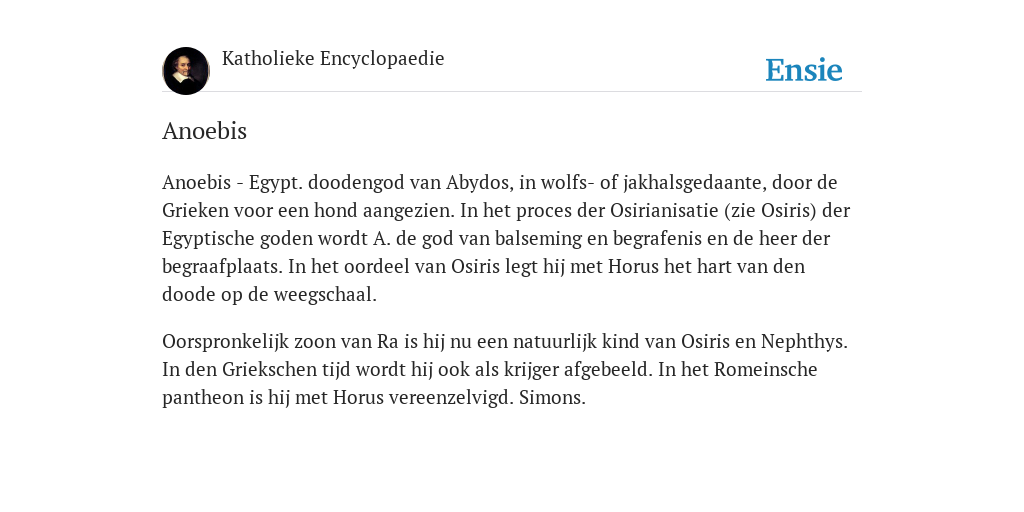 Katholieke Encyclopaedie

Ensie

Anoebis

Anoebis - Egypt. doodengod van Abydos, in wolfs- of jakhalsgedaante, door de Grieken voor een hond aangezien. In het proces der Osirianisatie (zie Osiris) der Egyptische goden wordt A. de god van balseming en begrafenis en de heer der begraafplaats. In het oordeel van Osiris legt hij met Horus het hart van den doode op de weegschaal.

Oorspronkelijk zoon van Ra is hij nu een natuurlijk kind van Osiris en Nephthys. In den Griekschen tijd wordt hij ook als krijger afgebeeld. In het Romeinsche pantheon is hij met Horus vereenzelvigd. Simons.